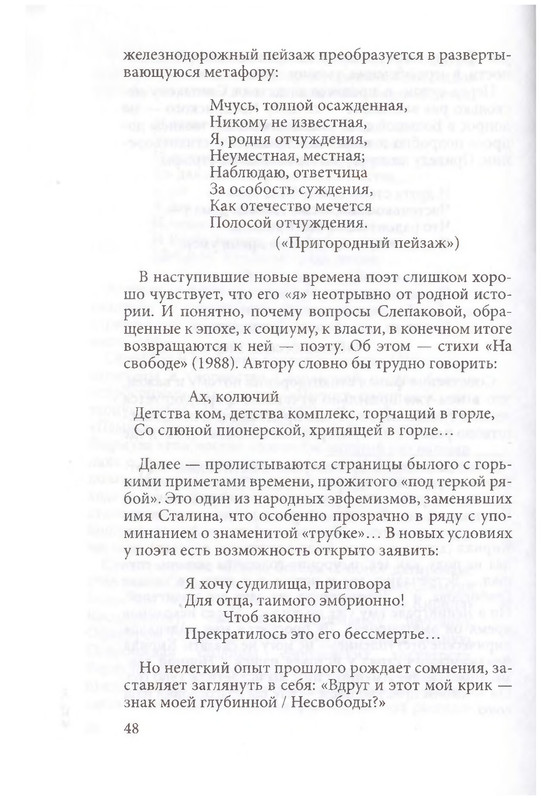 железнодорожный пейзаж преобразуется в развертывающуюся метафору:

Мчусь, толпой осажденная,
Никому не известная,
Я, родня отчуждения,
Неуместная, местная;
Наблюдаю, ответчица
За особость суждения,
Как отечество мечется
Полосой отчуждения.
(«Пригородный пейзаж»)

В наступившие новые времена поэт слишком хорошо чувствует, что его «я» неотрывно от родной истории. И понятно, почему вопросы Слепаковой, обращенные к эпохе, к социуму, к власти, в конечном итоге возвращаются к ней — поэту. Об этом — стихи «На свободе» (1988). Автору словно бы трудно говорить:

Ах, колючий
Детства ком, детства комплекс, торчащий в горле,
Со слюной пионерской, хрипящей в горле…

Далее — пролистываются страницы былого с горькими приметами времени, прожитого «под теркой рябой». Это один из народных эвфемизмов, заменявших имя Сталина, что особенно прозрачно в ряду с упоминанием о знаменитой «трубке»… В новых условиях у поэта есть возможность открыто заявить:

Я хочу судилища, приговора
Для отца, таимого эмбрионно!
Чтоб законно
Прекратилось это его бессмертье…

Но нелегкий опыт прошлого рождает сомнения, заставляет заглянуть в себя: «Вдруг и этот мой крик — знак моей глубинной / Несвободы?»

48